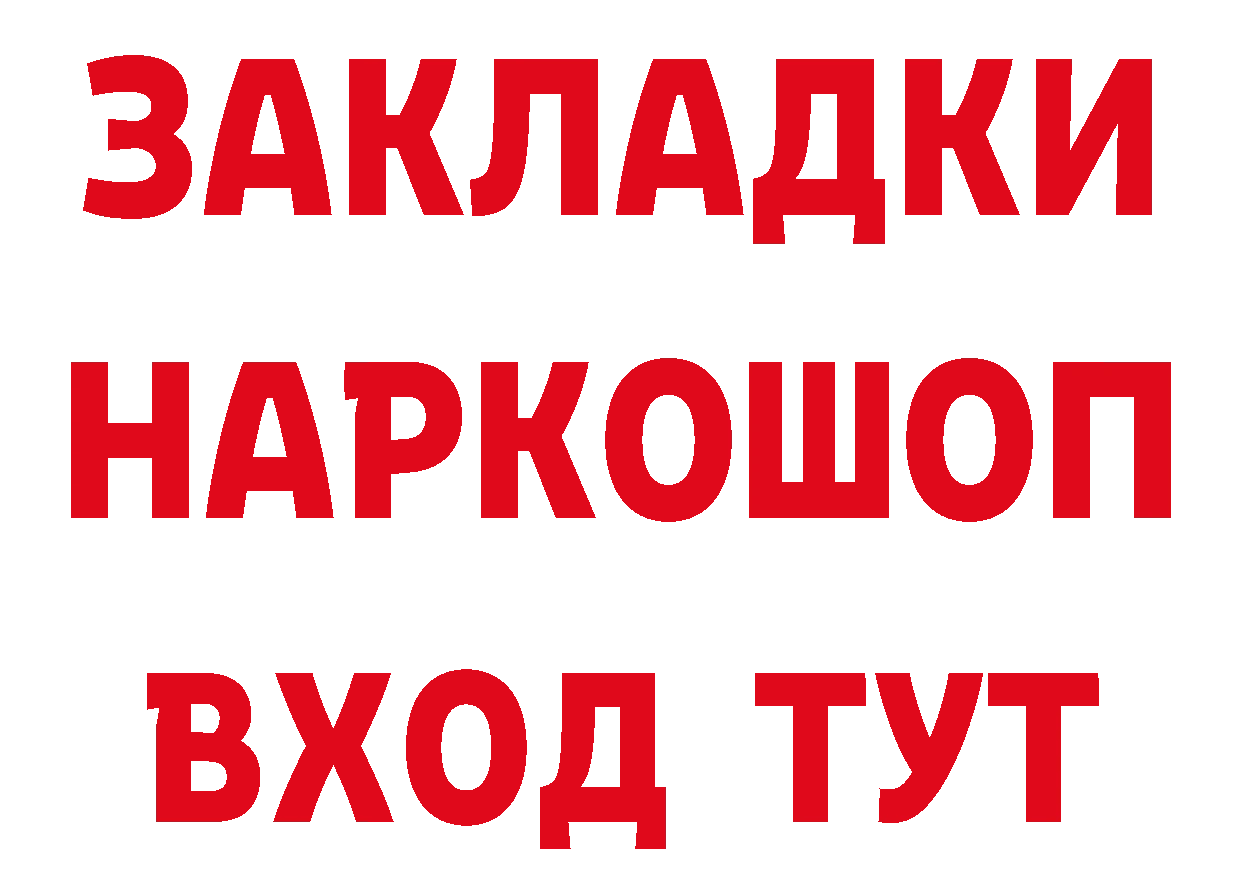 ЗАКЛАДКИ
НАРКОШОП
ВХОД ТУТ